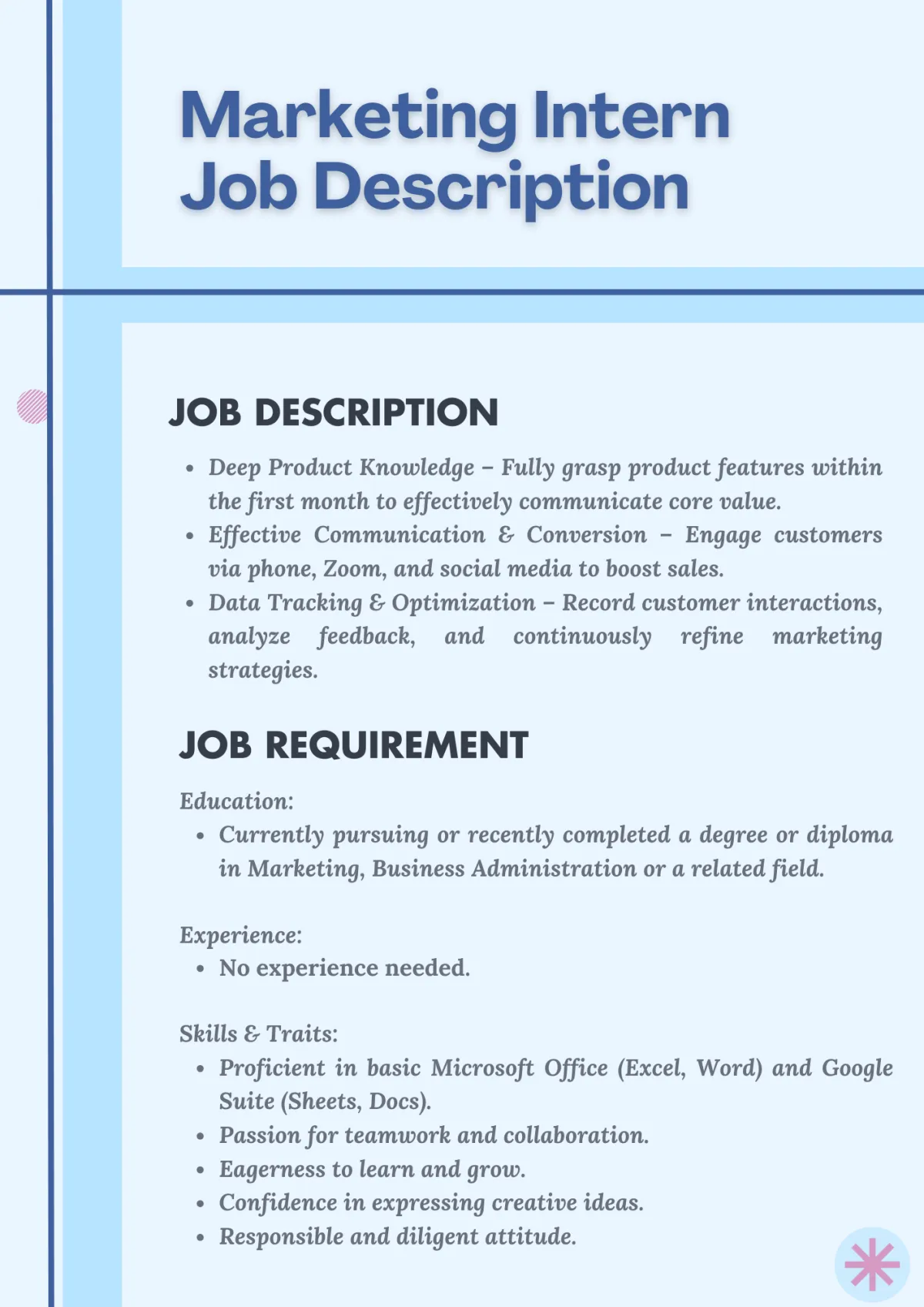 Marketing Intern
Job Description

JOB DESCRIPTION

• Deep Product Knowledge – Fully grasp product features within the first month to effectively communicate core value.
• Effective Communication & Conversion – Engage customers via phone, Zoom, and social media to boost sales.
• Data Tracking & Optimization – Record customer interactions, analyze feedback, and continuously refine marketing strategies.

JOB REQUIREMENT

Education:
• Currently pursuing or recently completed a degree or diploma in Marketing, Business Administration or a related field.

Experience:
• No experience needed.

Skills & Traits:
• Proficient in basic Microsoft Office (Excel, Word) and Google Suite (Sheets, Docs).
• Passion for teamwork and collaboration.
• Eagerness to learn and grow.
• Confidence in expressing creative ideas.
• Responsible and diligent attitude.